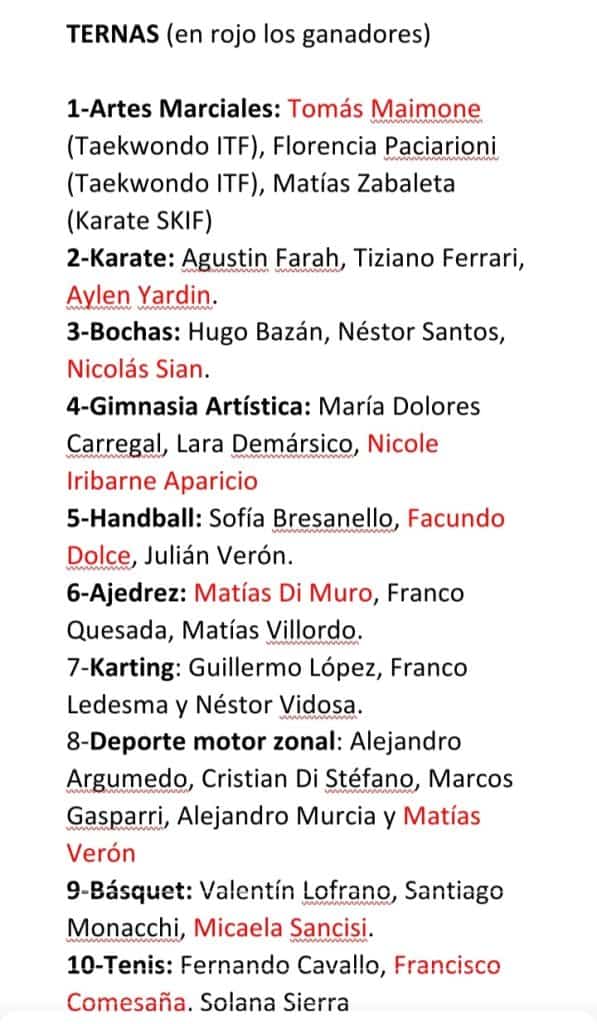 TERNAS (en rojo los ganadores)

1-Artes Marciales: Tomás Maimone (Taekwondo ITF), Florencia Paciarioni (Taekwondo ITF), Matías Zabaleta (Karate SKIF)
2-Karate: Agustin Farah, Tiziano Ferrari, Aylen Yardin.
3-Bochas: Hugo Bazán, Néstor Santos, Nicolás Sian.
4-Gimnasia Artística: María Dolores Carregal, Lara Demársico, Nicole Iribarne Aparicio
5-Handball: Sofía Bresanello, Facundo Dolce, Julián Verón.
6-Ajedrez: Matías Di Muro, Franco Quesada, Matías Villordo.
7-Karting: Guillermo López, Franco Ledesma y Néstor Vidosa.
8-Deporte motor zonal: Alejandro Argumedo, Cristian Di Stéfano, Marcos Gasparri, Alejandro Murcia y Matías Verón
9-Básquet: Valentín Lofrano, Santiago Monacchi, Micaela Sancisi.
10-Tenis: Fernando Cavallo, Francisco Comesaña. Solana Sierra